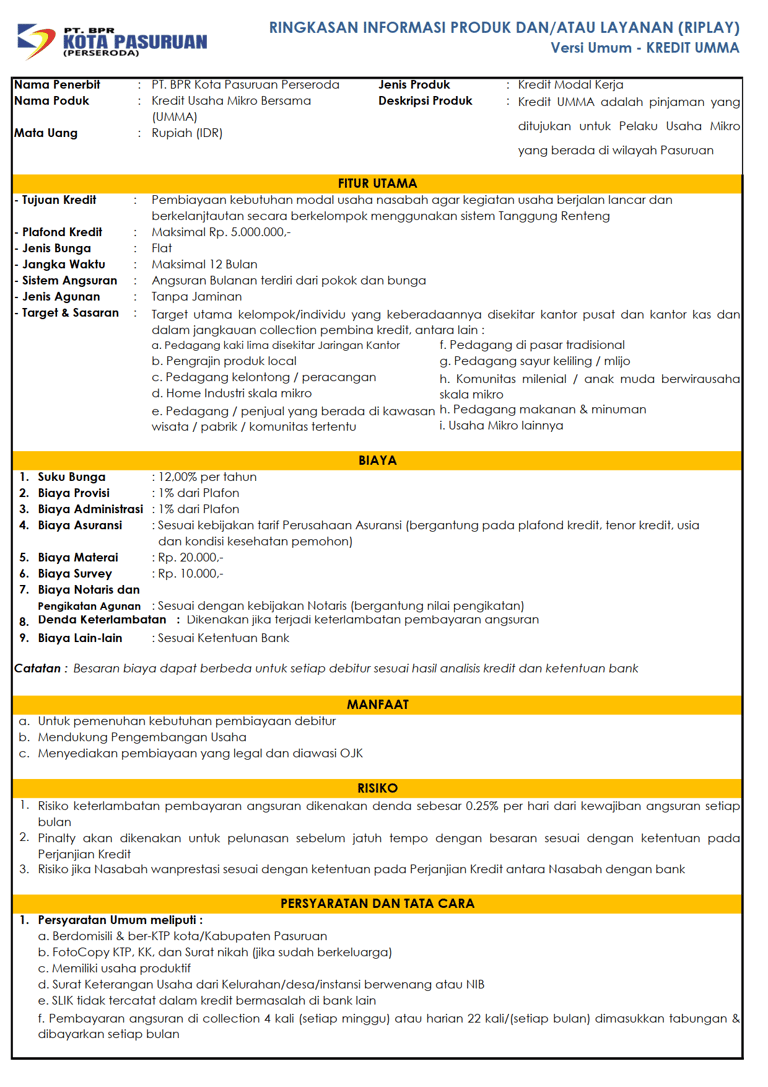 PT. BPR KOTA PASURUAN (PERSERODA)

RINGKASAN INFORMASI PRODUK DAN/ATAU LAYANAN (RIPLAY)
Versi Umum - KREDIT UMMA

Nama Penerbit : PT. BPR Kota Pasuruan Perseroda
Nama Poduk : Kredit Usaha Mikro Bersama (UMMA)
Mata Uang : Rupiah (IDR)
Jenis Produk : Kredit Modal Kerja
Deskripsi Produk : Kredit UMMA adalah pinjaman yang ditujukan untuk Pelaku Usaha Mikro yang berada di wilayah Pasuruan

FITUR UTAMA

- Tujuan Kredit : Pembiayaan kebutuhan modal usaha nasabah agar kegiatan usaha berjalan lancar dan berkelanjtautan secara berkelompok menggunakan sistem Tanggung Renteng
- Plafond Kredit : Maksimal Rp. 5.000.000,-
- Jenis Bunga : Flat
- Jangka Waktu : Maksimal 12 Bulan
- Sistem Angsuran : Angsuran Bulanan terdiri dari pokok dan bunga
- Jenis Agunan : Tanpa Jaminan
- Target & Sasaran : Target utama kelompok/individu yang keberadaannya disekitar kantor pusat dan kantor kas dan dalam jangkauan collection pembina kredit, antara lain :
a. Pedagang kaki lima disekitar Jaringan Kantor
b. Pengrajin produk local
c. Pedagang kelontong / peracangan
d. Home Industri skala mikro
e. Pedagang / penjual yang berada di kawasan wisata / pabrik / komunitas tertentu
f. Pedagang di pasar tradisional
g. Pedagang sayur keliling / mlijo
h. Komunitas milenial / anak muda berwirausaha skala mikro
h. Pedagang makanan & minuman
i. Usaha Mikro lainnya

BIAYA

1. Suku Bunga : 12,00% per tahun
2. Biaya Provisi : 1% dari Plafon
3. Biaya Administrasi : 1% dari Plafon
4. Biaya Asuransi : Sesuai kebijakan tarif Perusahaan Asuransi (bergantung pada plafond kredit, tenor kredit, usia dan kondisi kesehatan pemohon)
5. Biaya Materai : Rp. 20.000,-
6. Biaya Survey : Rp. 10.000,-
7. Biaya Notaris dan Pengikatan Agunan : Sesuai dengan kebijakan Notaris (bergantung nilai pengikatan)
8. Denda Keterlambatan : Dikenakan jika terjadi keterlambatan pembayaran angsuran
9. Biaya Lain-lain : Sesuai Ketentuan Bank

Catatan : Besaran biaya dapat berbeda untuk setiap debitur sesuai hasil analisis kredit dan ketentuan bank

MANFAAT

a. Untuk pemenuhan kebutuhan pembiayaan debitur
b. Mendukung Pengembangan Usaha
c. Menyediakan pembiayaan yang legal dan diawasi OJK

RISIKO

1. Risiko keterlambatan pembayaran angsuran dikenakan denda sebesar 0.25% per hari dari kewajiban angsuran setiap bulan
2. Pinalty akan dikenakan untuk pelunasan sebelum jatuh tempo dengan besaran sesuai dengan ketentuan pada Perjanjian Kredit
3. Risiko jika Nasabah wanprestasi sesuai dengan ketentuan pada Perjanjian Kredit antara Nasabah dengan bank

PERSYARATAN DAN TATA CARA

1. Persyaratan Umum meliputi :
a. Berdomisili & ber-KTP kota/Kabupaten Pasuruan
b. FotoCopy KTP, KK, dan Surat nikah (jika sudah berkeluarga)
c. Memiliki usaha produktif
d. Surat Keterangan Usaha dari Kelurahan/desa/instansi berwenang atau NIB
e. SLIK tidak tercatat dalam kredit bermasalah di bank lain
f. Pembayaran angsuran di collection 4 kali (setiap minggu) atau harian 22 kali/(setiap bulan) dimasukkan tabungan & dibayarkan setiap bulan